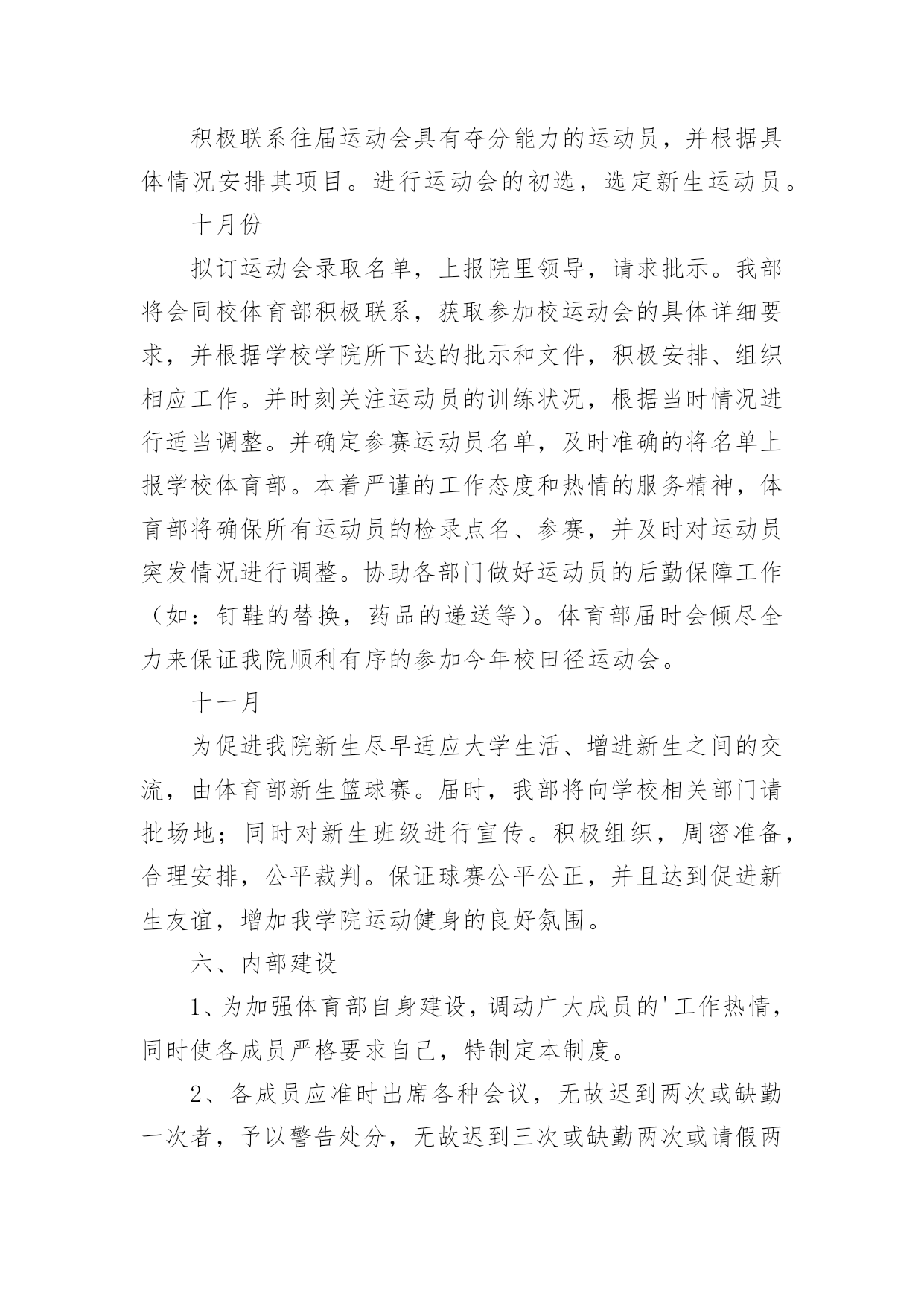 积极联系往届运动会具有夺分能力的运动员，并根据具体情况安排其项目。进行运动会的初选，选定新生运动员。

十月份

拟订运动会录取名单，上报院里领导，请求批示。我部将会同校体育部积极联系，获取参加校运动会的具体详细要求，并根据学校学院所下达的批示和文件，积极安排、组织相应工作。并时刻关注运动员的训练状况，根据当时情况进行适当调整。并确定参赛运动员名单，及时准确的将名单上报学校体育部。本着严谨的工作态度和热情的服务精神，体育部将确保所有运动员的检录点名、参赛，并及时对运动员突发情况进行调整。协助各部门做好运动员的后勤保障工作（如：钉鞋的替换，药品的递送等）。体育部届时会倾尽全力来保证我院顺利有序的参加今年校田径运动会。

十一月

为促进我院新生尽早适应大学生活、增进新生之间的交流，由体育部新生篮球赛。届时，我部将向学校相关部门请批场地；同时对新生班级进行宣传。积极组织，周密准备，合理安排，公平裁判。保证球赛公平公正，并且达到促进新生友谊，增加我学院运动健身的良好氛围。

六、内部建设

1、为加强体育部自身建设，调动广大成员的'工作热情，同时使各成员严格要求自己，特制定本制度。

2、各成员应准时出席各种会议，无故迟到两次或缺勤一次者，予以警告处分，无故迟到三次或缺勤两次或请假两